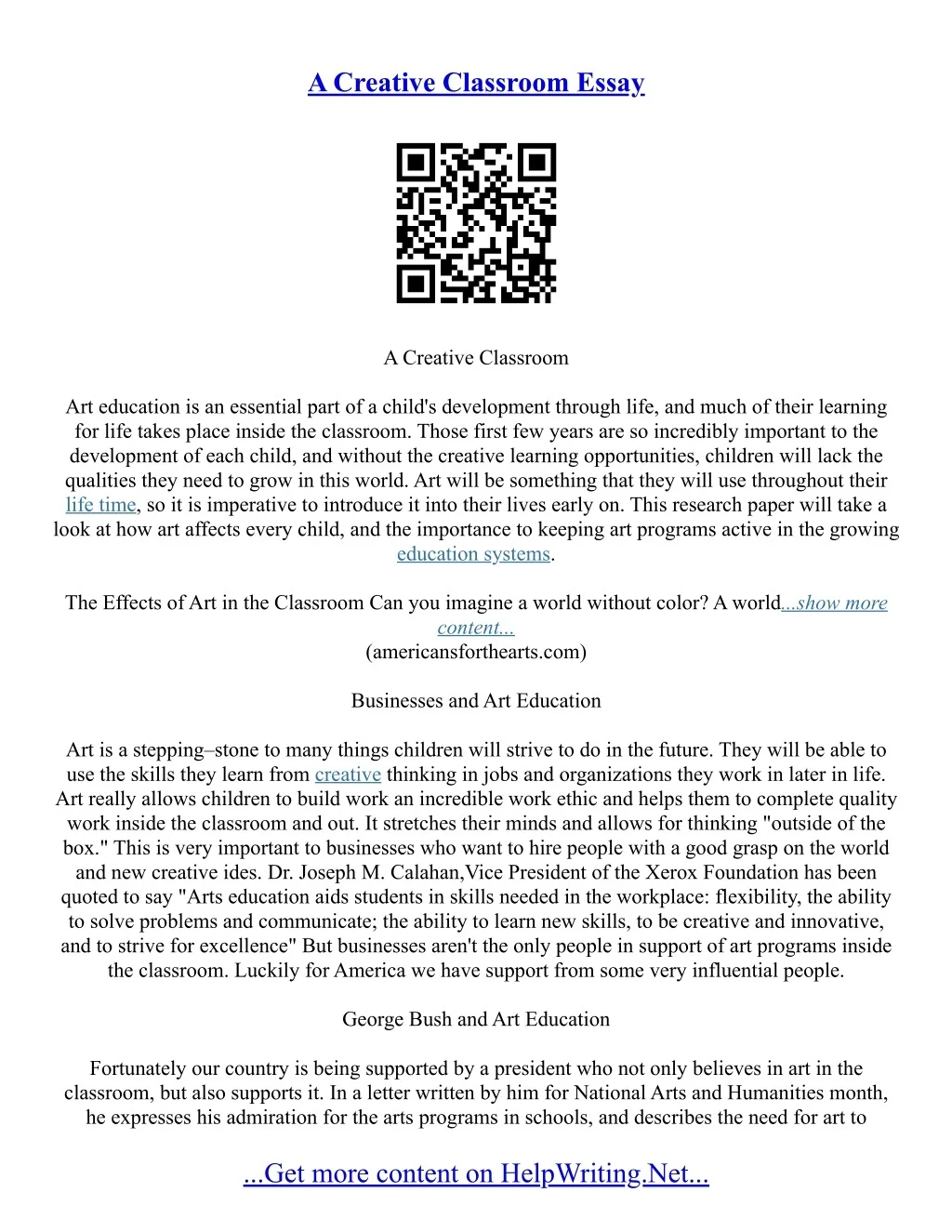 A Creative Classroom Essay

A Creative Classroom

Art education is an essential part of a child's development through life, and much of their learning for life takes place inside the classroom. Those first few years are so incredibly important to the development of each child, and without the creative learning opportunities, children will lack the qualities they need to grow in this world. Art will be something that they will use throughout their life time, so it is imperative to introduce it into their lives early on. This research paper will take a look at how art affects every child, and the importance to keeping art programs active in the growing education systems.

The Effects of Art in the Classroom Can you imagine a world without color? A world...show more content...
(americansforthearts.com)

Businesses and Art Education

Art is a stepping–stone to many things children will strive to do in the future. They will be able to use the skills they learn from creative thinking in jobs and organizations they work in later in life. Art really allows children to build work an incredible work ethic and helps them to complete quality work inside the classroom and out. It stretches their minds and allows for thinking "outside of the box." This is very important to businesses who want to hire people with a good grasp on the world and new creative ides. Dr. Joseph M. Calahan,Vice President of the Xerox Foundation has been quoted to say "Arts education aids students in skills needed in the workplace: flexibility, the ability to solve problems and communicate; the ability to learn new skills, to be creative and innovative, and to strive for excellence" But businesses aren't the only people in support of art programs inside the classroom. Luckily for America we have support from some very influential people.

George Bush and Art Education

Fortunately our country is being supported by a president who not only believes in art in the classroom, but also supports it. In a letter written by him for National Arts and Humanities month, he expresses his admiration for the arts programs in schools, and describes the need for art to

...Get more content on HelpWriting.Net...